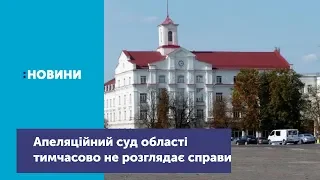 :НОВИНИ

Апеляційний суд області тимчасово не розглядає справи